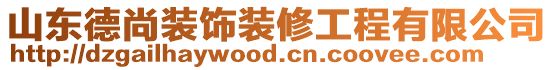 山东德尚装饰装修工程有限公司
http://dzgailhaywood.cn.coovee.com